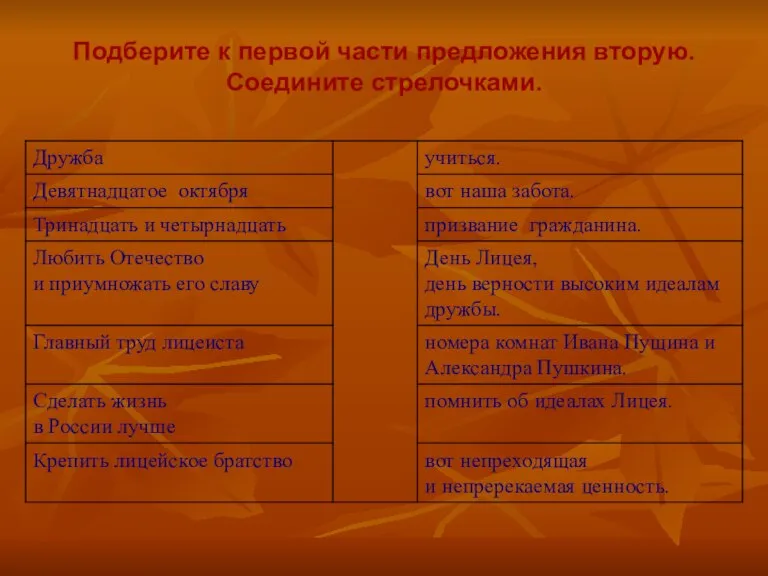 Подберите к первой части предложения вторую. Соедините стрелочками.

| Дружба | | учиться. |
|---|---|---|
| Девятнадцатое октября | | вот наша забота. |
| Тринадцать и четырнадцать | | призвание гражданина. |
| Любить Отечество и приумножать его славу | | День Лицея, день верности высоким идеалам дружбы. |
| Главный труд лицеиста | | номера комнат Ивана Пущина и Александра Пушкина. |
| Сделать жизнь в России лучше | | помнить об идеалах Лицея. |
| Крепить лицейское братство | | вот непреходящая и непререкаемая ценность. |